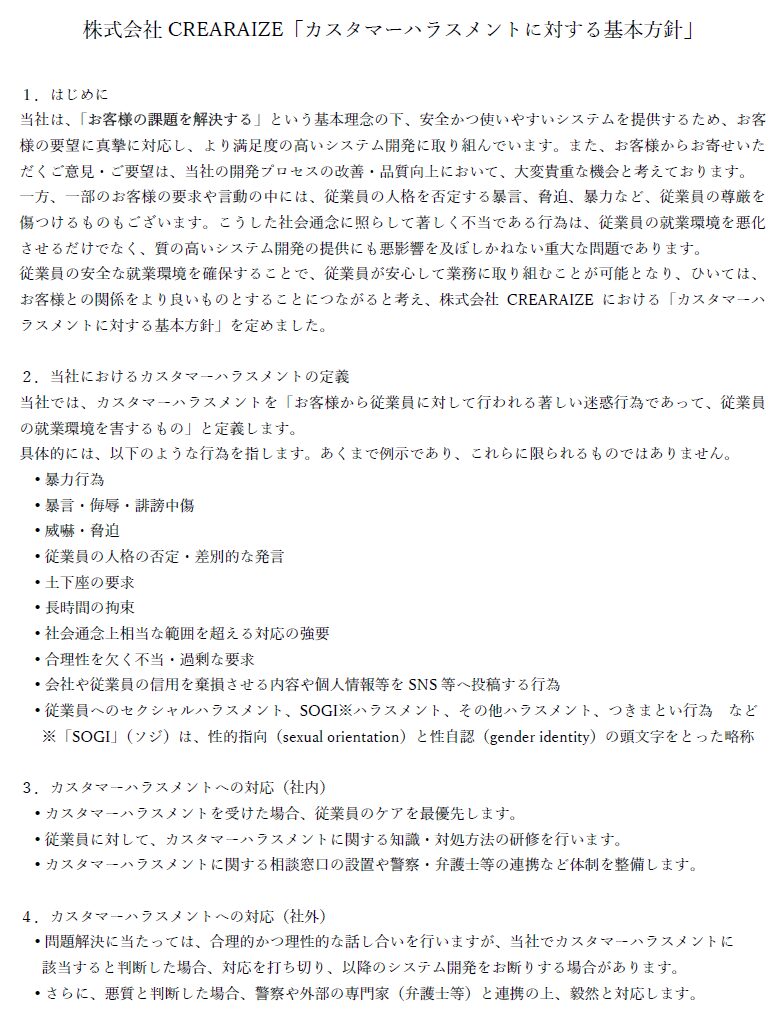 株式会社 CREARAIZE「カスタマーハラスメントに対する基本方針」

１．はじめに
当社は、「お客様の課題を解決する」という基本理念の下、安全かつ使いやすいシステムを提供するため、お客様の要望に真摯に対応し、より満足度の高いシステム開発に取り組んでいます。また、お客様からお寄せいただくご意見・ご要望は、当社の開発プロセスの改善・品質向上において、大変貴重な機会と考えております。
一方、一部のお客様の要求や言動の中には、従業員の人格を否定する暴言、脅迫、暴力など、従業員の尊厳を傷つけるものもございます。こうした社会通念に照らして著しく不当である行為は、従業員の就業環境を悪化させるだけでなく、質の高いシステム開発の提供にも悪影響を及ぼしかねない重大な問題であります。
従業員の安全な就業環境を確保することで、従業員が安心して業務に取り組むことが可能となり、ひいては、お客様との関係をより良いものとすることにつながると考え、株式会社 CREARAIZE における「カスタマーハラスメントに対する基本方針」を定めました。

２．当社におけるカスタマーハラスメントの定義
当社では、カスタマーハラスメントを「お客様から従業員に対して行われる著しい迷惑行為であって、従業員の就業環境を害するもの」と定義します。
具体的には、以下のような行為を指します。あくまで例示であり、これらに限られるものではありません。
・暴力行為
・暴言・侮辱・誹謗中傷
・威嚇・脅迫
・従業員の人格の否定・差別的な発言
・土下座の要求
・長時間の拘束
・社会通念上相当な範囲を超える対応の強要
・合理性を欠く不当・過剰な要求
・会社や従業員の信用を棄損させる内容や個人情報等を SNS 等へ投稿する行為
・従業員へのセクシャルハラスメント、SOGI※ハラスメント、その他ハラスメント、つきまとい行為　など
※「SOGI」（ソジ）は、性的指向（sexual orientation）と性自認（gender identity）の頭文字をとった略称

３．カスタマーハラスメントへの対応（社内）
・カスタマーハラスメントを受けた場合、従業員のケアを最優先します。
・従業員に対して、カスタマーハラスメントに関する知識・対処方法の研修を行います。
・カスタマーハラスメントに関する相談窓口の設置や警察・弁護士等の連携など体制を整備します。

４．カスタマーハラスメントへの対応（社外）
・問題解決に当たっては、合理的かつ理性的な話し合いを行いますが、当社でカスタマーハラスメントに該当すると判断した場合、対応を打ち切り、以降のシステム開発をお断りする場合があります。
・さらに、悪質と判断した場合、警察や外部の専門家（弁護士等）と連携の上、毅然と対応します。